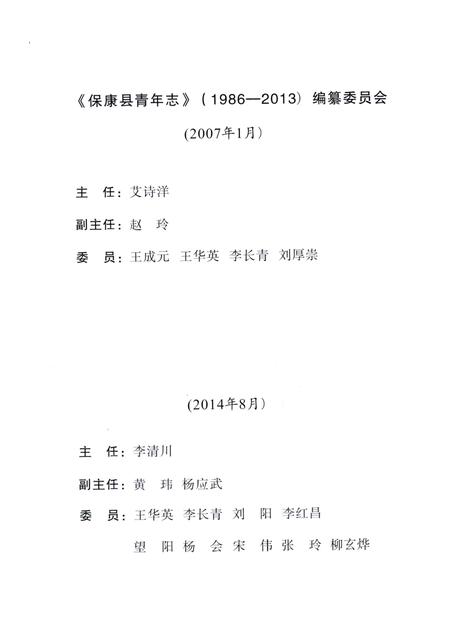 《保康县青年志》（1986—2013）编纂委员会

（2007年1月）

主　任：艾诗洋

副主任：赵　玲

委　员：王成元　王华英　李长青　刘厚崇

（2014年8月）

主　任：李清川

副主任：黄　玮　杨应武

委　员：王华英　李长青　刘　阳　李红昌

望　阳　杨　会　宋　伟　张　玲　柳玄烨